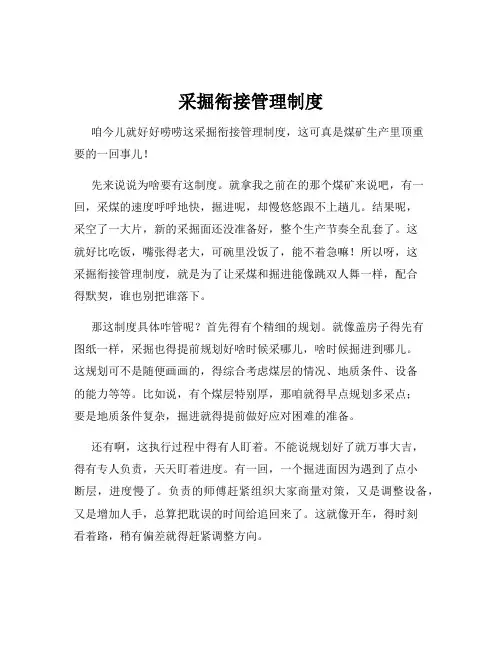 采掘衔接管理制度

咱今儿就好好唠唠这采掘衔接管理制度，这可真是煤矿生产里顶重要的一回事儿！

先来说说为啥要有这制度。就拿我之前在的那个煤矿来说吧，有一回，采煤的速度呼呼地快，掘进呢，却慢悠悠跟不上趟儿。结果呢，采空了一大片，新的采掘面还没准备好，整个生产节奏全乱套了。这就好比吃饭，嘴张得老大，可碗里没饭了，能不着急嘛！所以呀，这采掘衔接管理制度，就是为了让采煤和掘进能像跳双人舞一样，配合得默契，谁也别把谁落下。

那这制度具体咋管呢？首先得有个精细的规划。就像盖房子得先有图纸一样，采掘也得提前规划好啥时候采哪儿，啥时候掘进到哪儿。这规划可不是随便画画的，得综合考虑煤层的情况、地质条件、设备的能力等等。比如说，有个煤层特别厚，那咱就得早点规划多采点；要是地质条件复杂，掘进就得提前做好应对困难的准备。

还有啊，这执行过程中得有人盯着。不能说规划好了就万事大吉，得有专人负责，天天盯着进度。有一回，一个掘进面因为遇到了点小断层，进度慢了。负责的师傅赶紧组织大家商量对策，又是调整设备，又是增加人手，总算把耽误的时间给追回来了。这就像开车，得时刻看着路，稍有偏差就得赶紧调整方向。